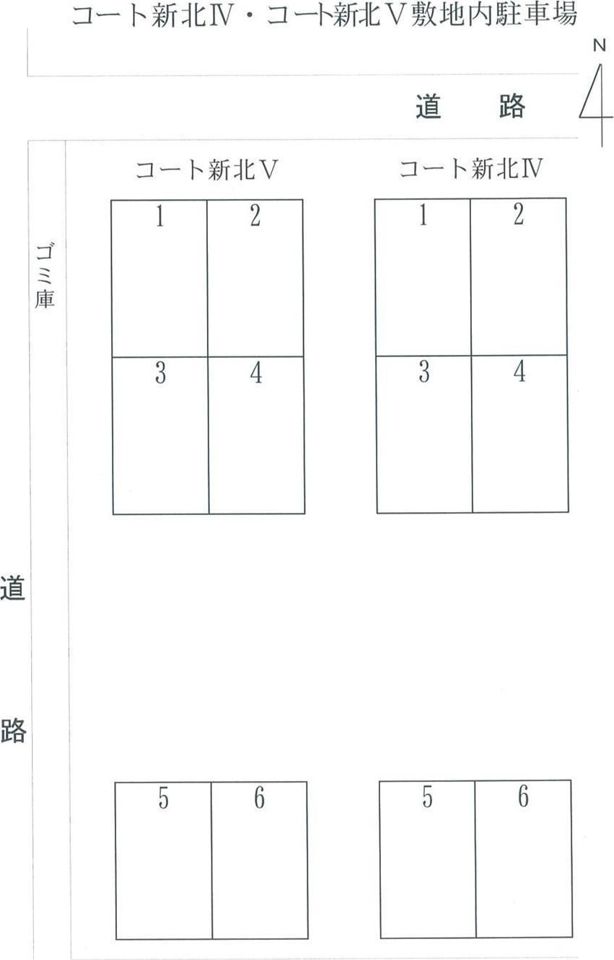 コート新北Ⅳ・コート新北Ⅴ敷地内駐車場

N

道　路

コート新北Ⅴ

コート新北Ⅳ

ゴミ庫

1 2
3 4

1 2
3 4

道

路

5 6

5 6